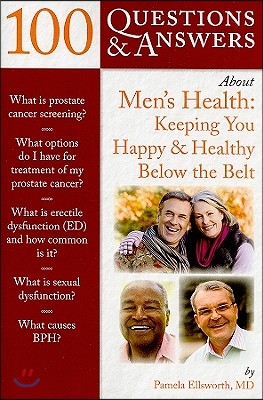 100 QUESTIONS & ANSWERS

About
Men's Health: Keeping You Happy & Healthy Below the Belt

What is prostate cancer screening?

What options do I have for treatment of my prostate cancer?

What is erectile dysfunction (ED) and how common is it?

What is sexual dysfunction?

What causes BPH?

by
Pamela Ellsworth, MD